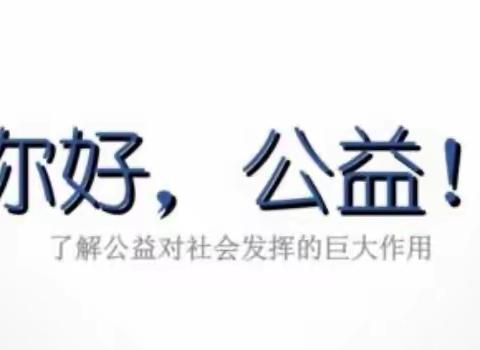 你好，公益！

了解公益对社会发挥的巨大作用